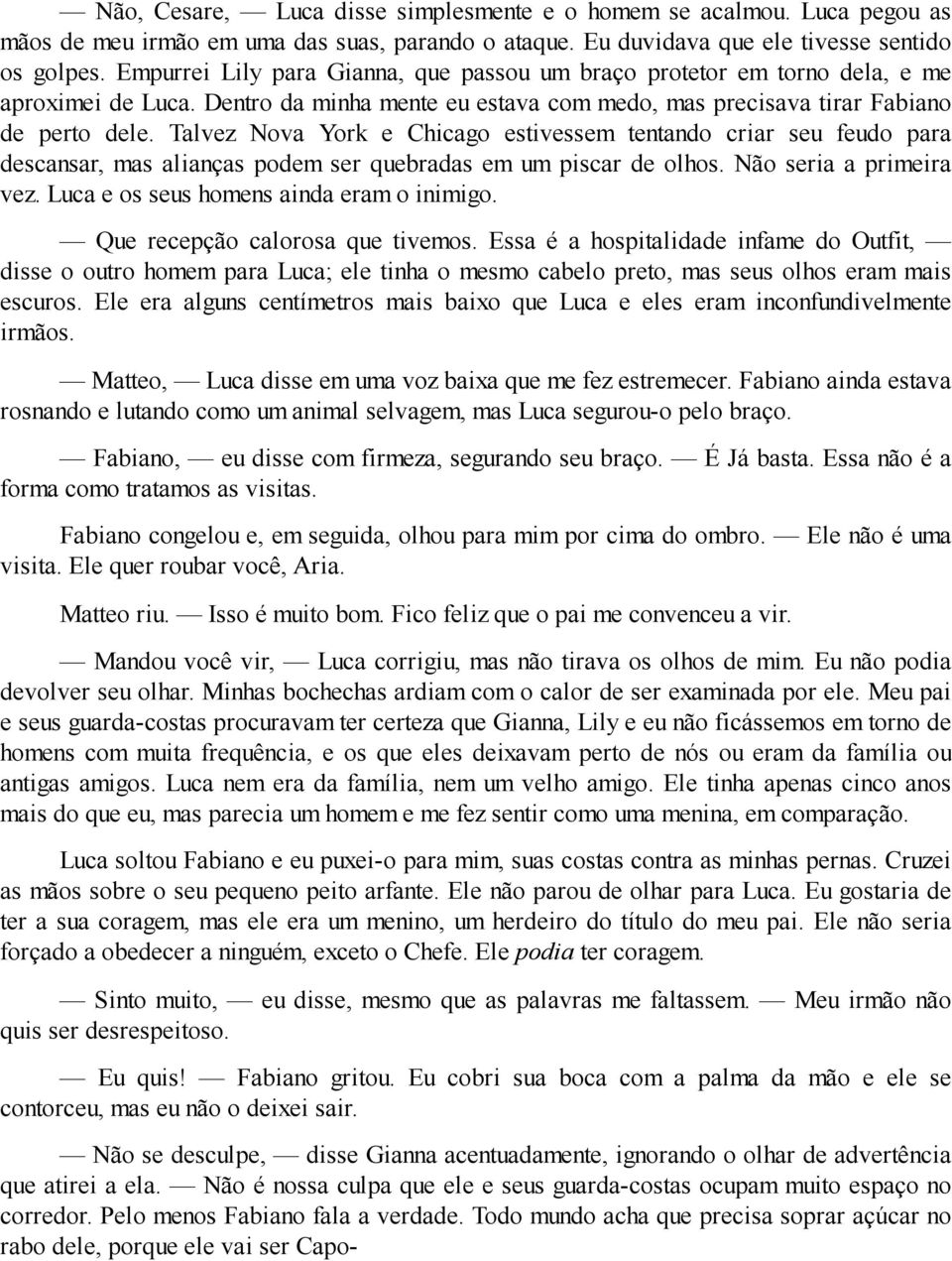 — Não, Cesare, — Luca disse simplesmente e o homem se acalmou. Luca pegou as mãos de meu irmão em uma das suas, parando o ataque. Eu duvidava que ele tivesse sentido os golpes. Empurrei Lily para Gianna, que passou um braço protetor em torno dela, e me aproximei de Luca. Dentro da minha mente eu estava com medo, mas precisava tirar Fabiano de perto dele. Talvez Nova York e Chicago estivessem tentando criar seu feudo para descansar, mas alianças podem ser quebradas em um piscar de olhos. Não seria a primeira vez. Luca e os seus homens ainda eram o inimigo.

— Que recepção calorosa que tivemos. Essa é a hospitalidade infame do Outfit, — disse o outro homem para Luca; ele tinha o mesmo cabelo preto, mas seus olhos eram mais escuros. Ele era alguns centímetros mais baixo que Luca e eles eram inconfundivelmente irmãos.

— Matteo, — Luca disse em uma voz baixa que me fez estremecer. Fabiano ainda estava rosnando e lutando como um animal selvagem, mas Luca segurou-o pelo braço.

— Fabiano, — eu disse com firmeza, segurando seu braço. — É Já basta. Essa não é a forma como tratamos as visitas.

Fabiano congelou e, em seguida, olhou para mim por cima do ombro. — Ele não é uma visita. Ele quer roubar você, Aria.

Matteo riu. — Isso é muito bom. Fico feliz que o pai me convenceu a vir.

— Mandou você vir, — Luca corrigiu, mas não tirava os olhos de mim. Eu não podia devolver seu olhar. Minhas bochechas ardiam com o calor de ser examinada por ele. Meu pai e seus guarda-costas procuravam ter certeza que Gianna, Lily e eu não ficássemos em torno de homens com muita frequência, e os que eles deixavam perto de nós ou eram da família ou antigas amigos. Luca nem era da família, nem um velho amigo. Ele tinha apenas cinco anos mais do que eu, mas parecia um homem e me fez sentir como uma menina, em comparação.

Luca soltou Fabiano e eu puxei-o para mim, suas costas contra as minhas pernas. Cruzei as mãos sobre o seu pequeno peito arfante. Ele não parou de olhar para Luca. Eu gostaria de ter a sua coragem, mas ele era um menino, um herdeiro do título do meu pai. Ele não seria forçado a obedecer a ninguém, exceto o Chefe. Ele podia ter coragem.

— Sinto muito, — eu disse, mesmo que as palavras me faltassem. — Meu irmão não quis ser desrespeitoso.

— Eu quis! — Fabiano gritou. Eu cobri sua boca com a palma da mão e ele se contorceu, mas eu não o deixei sair.

— Não se desculpe, — disse Gianna acentuadamente, ignorando o olhar de advertência que atirei a ela. — Não é nossa culpa que ele e seus guarda-costas ocupam muito espaço no corredor. Pelo menos Fabiano fala a verdade. Todo mundo acha que precisa soprar açúcar no rabo dele, porque ele vai ser Capo-